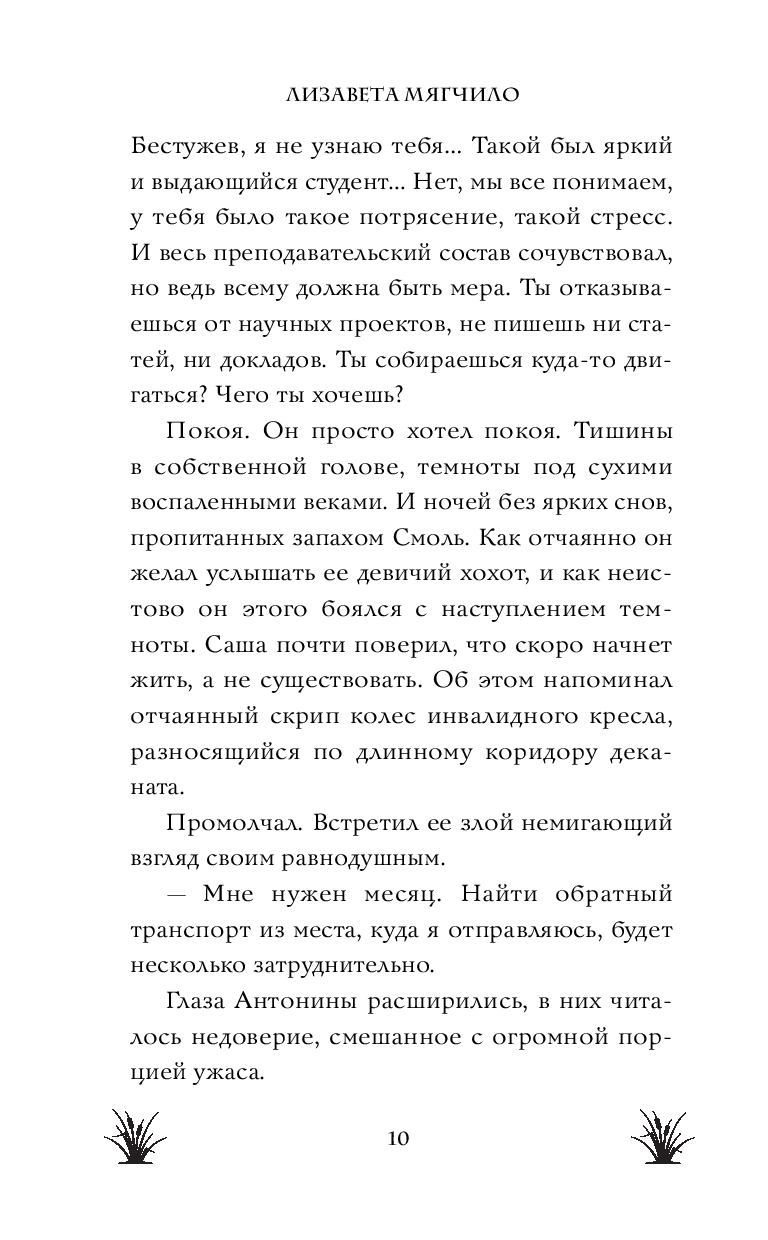 ЛИЗАВЕТА МЯГЧИЛО

Бестужев, я не узнаю тебя... Такой был яркий и выдающийся студент... Нет, мы все понимаем, у тебя было такое потрясение, такой стресс. И весь преподавательский состав сочувствовал, но ведь всему должна быть мера. Ты отказываешься от научных проектов, не пишешь ни статей, ни докладов. Ты собираешься куда-то двигаться? Чего ты хочешь?

Покоя. Он просто хотел покоя. Тишины в собственной голове, темноты под сухими воспаленными веками. И ночей без ярких снов, пропитанных запахом Смоль. Как отчаянно он желал услышать ее девичий хохот, и как неистово он этого боялся с наступлением темноты. Саша почти поверил, что скоро начнет жить, а не существовать. Об этом напоминал отчаянный скрип колес инвалидного кресла, разносящийся по длинному коридору деканата.

Промолчал. Встретил ее злой немигающий взгляд своим равнодушным.

— Мне нужен месяц. Найти обратный транспорт из места, куда я отправляюсь, будет несколько затруднительно.

Глаза Антонины расширились, в них читалось недоверие, смешанное с огромной порцией ужаса.

10